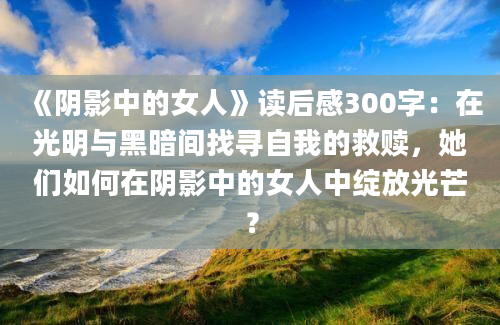 《阴影中的女人》读后感300字：在光明与黑暗间找寻自我的救赎，她们如何在阴影中的女人中绽放光芒？